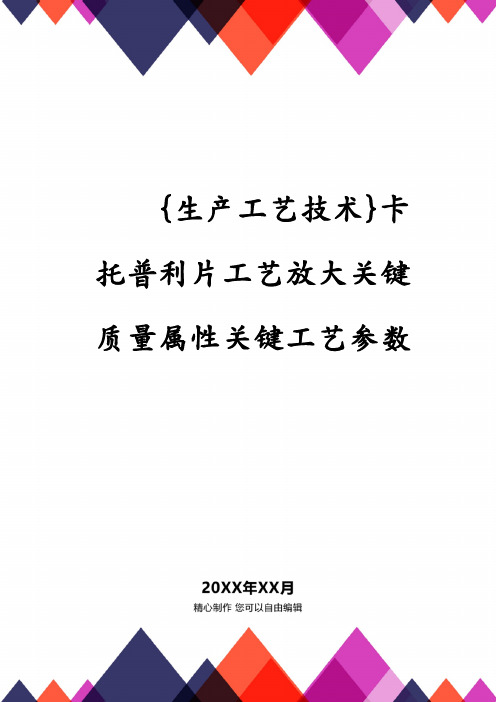 {生产工艺技术}卡托普利片工艺放大关键质量属性关键工艺参数

20XX年XX月

精心制作 您可以自由编辑